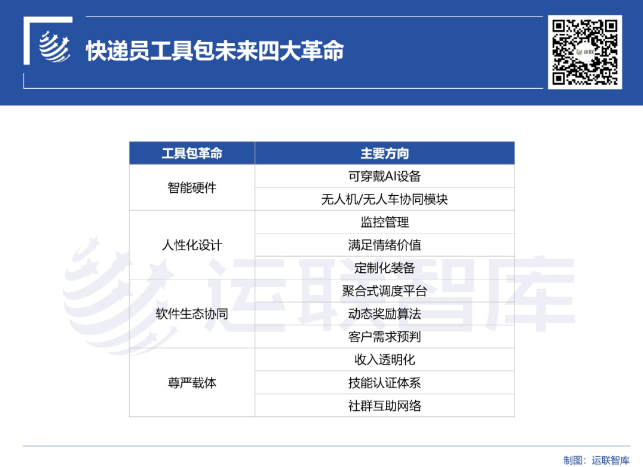 快递员工具包未来四大革命

| 工具包革命 | 主要方向 |
|---|---|
| 智能硬件 | 可穿戴AI设备 |
| | 无人机/无人车协同模块 |
| 人性化设计 | 监控管理 |
| | 满足情绪价值 |
| | 定制化装备 |
| 软件生态协同 | 聚合式调度平台 |
| | 动态奖励算法 |
| | 客户需求预判 |
| 尊严载体 | 收入透明化 |
| | 技能认证体系 |
| | 社群互助网络 |

运联智库

制图：运联智库